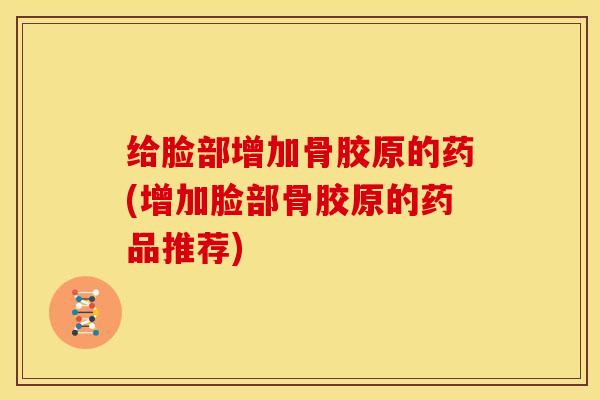 给脸部增加骨胶原的药(增加脸部骨胶原的药品推荐)